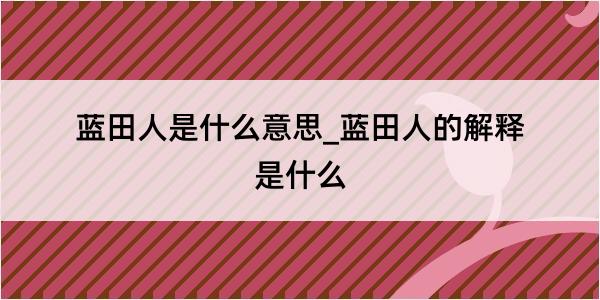 蓝田人是什么意思_蓝田人的解释是什么